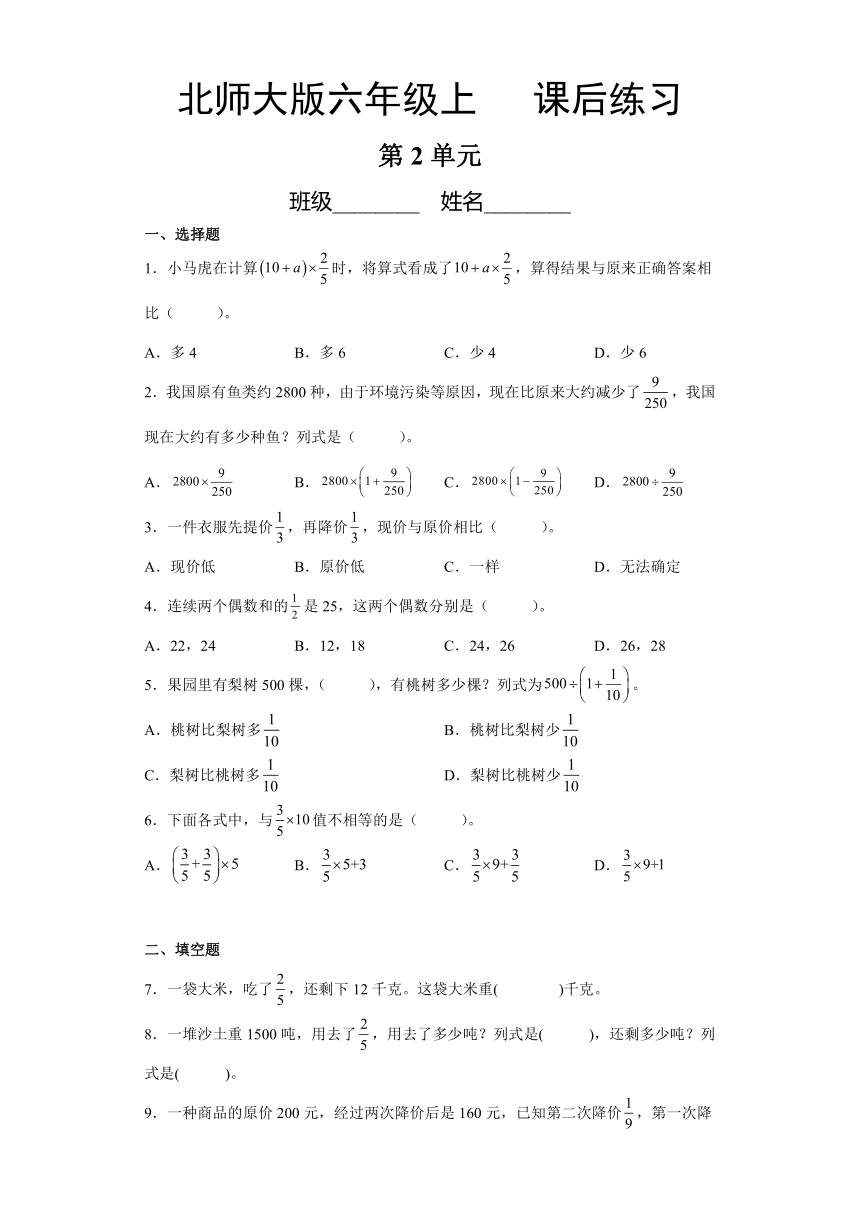 北师大版六年级上　　课后练习

第 2 单元

班级________　姓名________

一、选择题

1．小马虎在计算$(10+a)\times\frac{2}{5}$时，将算式看成了$10+a\times\frac{2}{5}$，算得结果与原来正确答案相比（　　）。

A．多 4　　B．多 6　　C．少 4　　D．少 6

2．我国原有鱼类约 2800 种，由于环境污染等原因，现在比原来大约减少了$\frac{9}{250}$，我国现在大约有多少种鱼？列式是（　　）。

A．$2800\times\frac{9}{250}$　　B．$2800\times\left(1+\frac{9}{250}\right)$　　C．$2800\times\left(1-\frac{9}{250}\right)$　　D．$2800\div\frac{9}{250}$

3．一件衣服先提价$\frac{1}{3}$，再降价$\frac{1}{3}$，现价与原价相比（　　）。

A．现价低　　B．原价低　　C．一样　　D．无法确定

4．连续两个偶数和的$\frac{1}{2}$是 25，这两个偶数分别是（　　）。

A．22，24　　B．12，18　　C．24，26　　D．26，28

5．果园里有梨树 500 棵，（　　），有桃树多少棵？列式为$500\div\left(1+\frac{1}{10}\right)$。

A．桃树比梨树多$\frac{1}{10}$　　B．桃树比梨树少$\frac{1}{10}$

C．梨树比桃树多$\frac{1}{10}$　　D．梨树比桃树少$\frac{1}{10}$

6．下面各式中，与$\frac{3}{5}\times10$值不相等的是（　　）。

A．$\left(\frac{3}{5}+\frac{3}{5}\right)\times5$　　B．$\frac{3}{5}\times5+3$　　C．$\frac{3}{5}\times9+\frac{3}{5}$　　D．$\frac{3}{5}\times9+1$

二、填空题

7．一袋大米，吃了$\frac{2}{5}$，还剩下 12 千克。这袋大米重(　　)千克。

8．一堆沙土重 1500 吨，用去了$\frac{2}{5}$，用去了多少吨？列式是(　　)，还剩多少吨？列式是(　　)。

9．一种商品的原价 200 元，经过两次降价后是 160 元，已知第二次降价$\frac{1}{9}$，第一次降